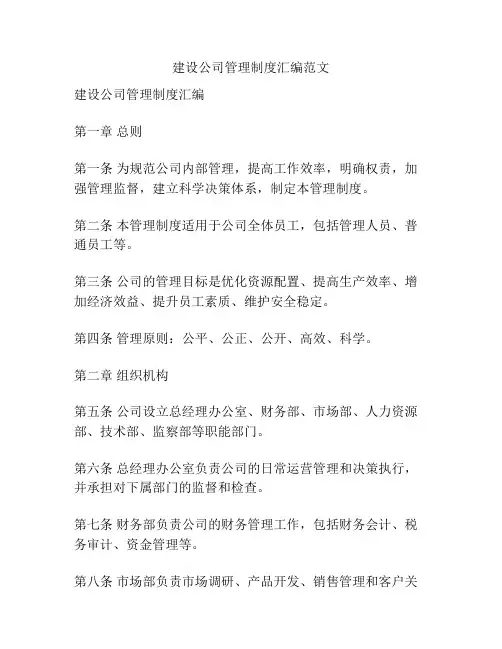 建设公司管理制度汇编范文

建设公司管理制度汇编

第一章 总则

第一条 为规范公司内部管理，提高工作效率，明确权责，加强管理监督，建立科学决策体系，制定本管理制度。

第二条 本管理制度适用于公司全体员工，包括管理人员、普通员工等。

第三条 公司的管理目标是优化资源配置、提高生产效率、增加经济效益、提升员工素质、维护安全稳定。

第四条 管理原则：公平、公正、公开、高效、科学。

第二章 组织机构

第五条 公司设立总经理办公室、财务部、市场部、人力资源部、技术部、监察部等职能部门。

第六条 总经理办公室负责公司的日常运营管理和决策执行，并承担对下属部门的监督和检查。

第七条 财务部负责公司的财务管理工作，包括财务会计、税务审计、资金管理等。

第八条 市场部负责市场调研、产品开发、销售管理和客户关